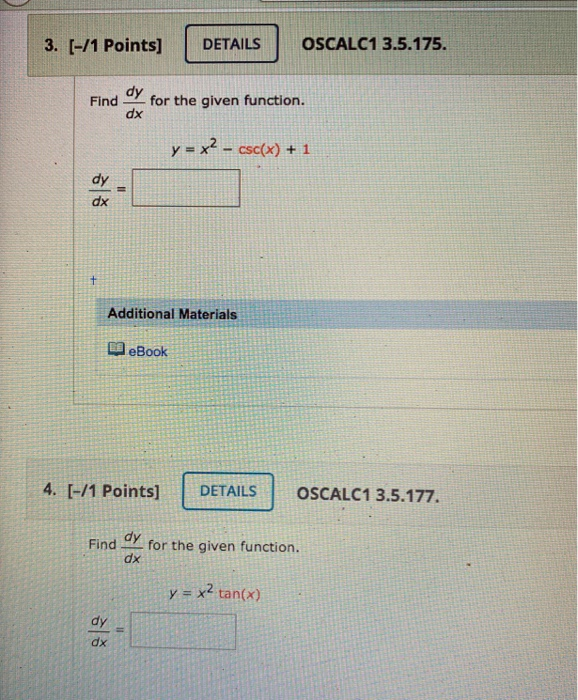 3. [-/1 Points] DETAILS OSCALC1 3.5.175.

Find $\frac{dy}{dx}$ for the given function.

$y = x^2 - \csc(x) + 1$

$\frac{dy}{dx} =$

+

Additional Materials

eBook

4. [-/1 Points] DETAILS OSCALC1 3.5.177.

Find $\frac{dy}{dx}$ for the given function.

$y = x^2 \tan(x)$

$\frac{dy}{dx} =$